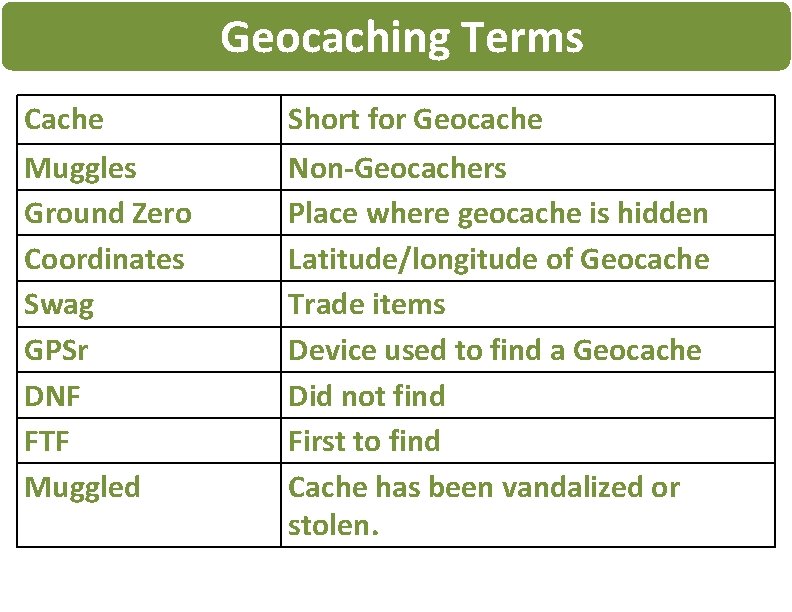 Geocaching Terms

| Cache | Short for Geocache |
|---|---|
| Muggles | Non-Geocachers |
| Ground Zero | Place where geocache is hidden |
| Coordinates | Latitude/longitude of Geocache |
| Swag | Trade items |
| GPSr | Device used to find a Geocache |
| DNF | Did not find |
| FTF | First to find |
| Muggled | Cache has been vandalized or stolen. |